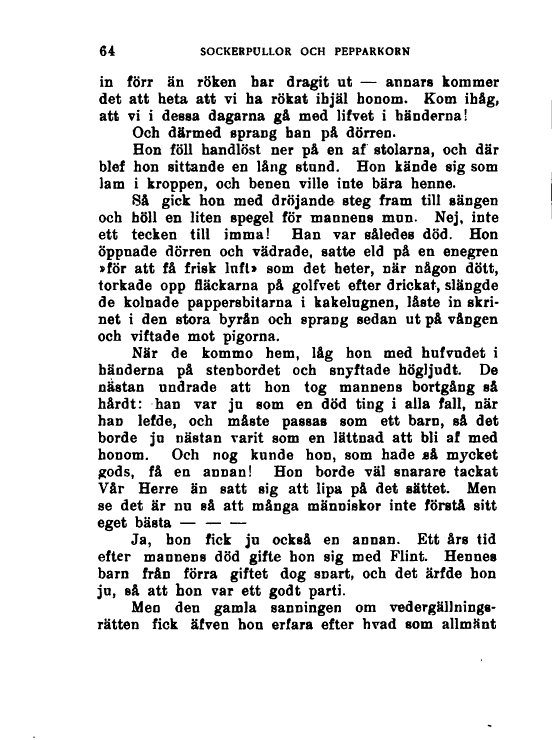 64 SOCKERPULLOR OCH PEPPARKORN

in förr än röken har dragit ut — annars kommer det att heta att vi ha rökat ihjäl honom. Kom ihåg, att vi i dessa dagarna gå med lifvet i händerna!

Och därmed sprang han på dörren.

Hon föll handlöst ner på en af stolarna, och där blef hon sittande en lång stund. Hon kände sig som lam i kroppen, och benen ville inte bära henne.

Så gick hon med dröjande steg fram till sängen och höll en liten spegel för mannens mun. Nej, inte ett tecken till imma! Han var således död. Hon öppnade dörren och vädrade, satte eld på en enegren »för att få frisk luft» som det heter, när någon dött, torkade opp fläckarna på golfvet efter drickat, slängde de kolnade pappersbitarna i kakelugnen, låste in skrinet i den stora byrån och sprang sedan ut på vången och viftade mot pigorna.

När de kommo hem, låg hon med hufvudet i händerna på stenbordet och snyftade högljudt. De nästan undrade att hon tog mannens bortgång så hårdt: han var ju som en död ting i alla fall, när han lefde, och måste passas som ett barn, så det borde ju nästan varit som en lättnad att bli af med honom. Och nog kunde hon, som hade så mycket gods, få en annan! Hon borde väl snarare tackat Vår Herre än satt sig att lipa på det sättet. Men se det är nu så att många människor inte förstå sitt eget bästa — — —

Ja, hon fick ju också en annan. Ett års tid efter mannens död gifte hon sig med Flint. Hennes barn från förra giftet dog snart, och det ärfde hon ju, så att hon var ett godt parti.

Men den gamla sanningen om vedergällningsrätten fick äfven hon erfara efter hvad som allmänt